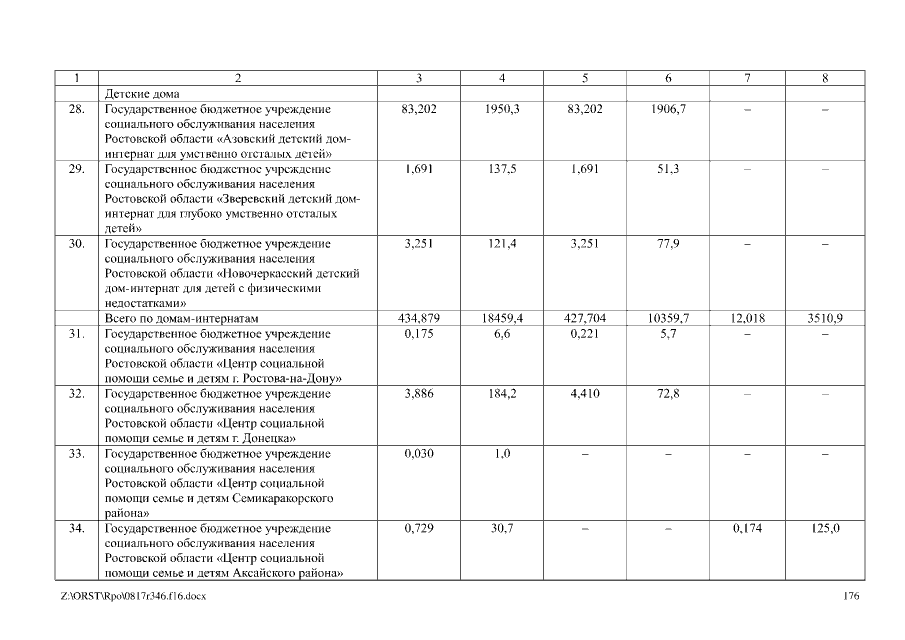 | 1 | 2 | 3 | 4 | 5 | 6 | 7 | 8 |
|---|---|---|---|---|---|---|---|
|  | Детские дома |  |  |  |  |  |  |
| 28. | Государственное бюджетное учреждение социального обслуживания населения Ростовской области «Азовский детский дом-интернат для умственно отсталых детей» | 83,202 | 1950,3 | 83,202 | 1906,7 | – | – |
| 29. | Государственное бюджетное учреждение социального обслуживания населения Ростовской области «Зверевский детский дом-интернат для глубоко умственно отсталых детей» | 1,691 | 137,5 | 1,691 | 51,3 | – | – |
| 30. | Государственное бюджетное учреждение социального обслуживания населения Ростовской области «Новочеркасский детский дом-интернат для детей с физическими недостатками» | 3,251 | 121,4 | 3,251 | 77,9 | – | – |
|  | Всего по домам-интернатам | 434,879 | 18459,4 | 427,704 | 10359,7 | 12,018 | 3510,9 |
| 31. | Государственное бюджетное учреждение социального обслуживания населения Ростовской области «Центр социальной помощи семье и детям г. Ростова-на-Дону» | 0,175 | 6,6 | 0,221 | 5,7 | – | – |
| 32. | Государственное бюджетное учреждение социального обслуживания населения Ростовской области «Центр социальной помощи семье и детям г. Донецка» | 3,886 | 184,2 | 4,410 | 72,8 | – | – |
| 33. | Государственное бюджетное учреждение социального обслуживания населения Ростовской области «Центр социальной помощи семье и детям Семикаракорского района» | 0,030 | 1,0 | – | – | – | – |
| 34. | Государственное бюджетное учреждение социального обслуживания населения Ростовской области «Центр социальной помощи семье и детям Аксайского района» | 0,729 | 30,7 | – | – | 0,174 | 125,0 |

Z:\ORST\Rpo\0817r346.f16.docx 176